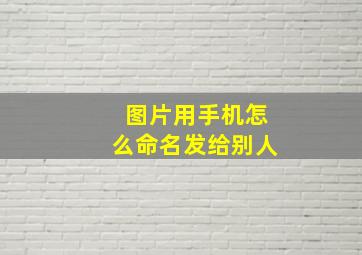 图片用手机怎么命名发给别人